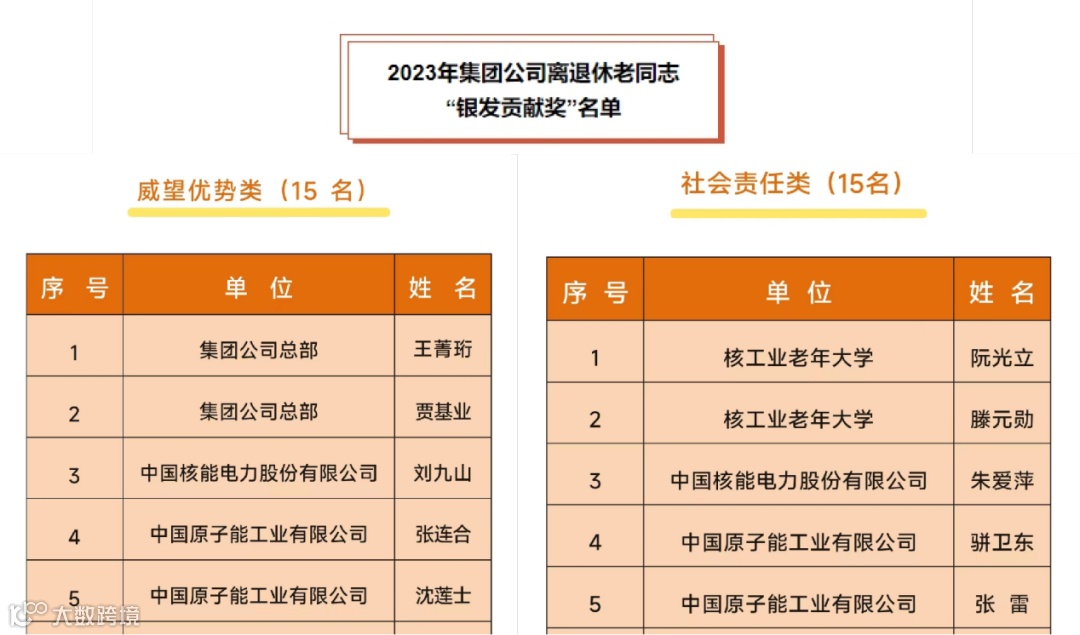 2023年集团公司离退休老同志
“银发贡献奖”名单

威望优势类（15 名）

| 序 号 | 单 位 | 姓 名 |
|---|---|---|
| 1 | 集团公司总部 | 王菁珩 |
| 2 | 集团公司总部 | 贾基业 |
| 3 | 中国核能电力股份有限公司 | 刘九山 |
| 4 | 中国原子能工业有限公司 | 张连合 |
| 5 | 中国原子能工业有限公司 | 沈莲士 |

社会责任类（15名）

| 序 号 | 单 位 | 姓 名 |
|---|---|---|
| 1 | 核工业老年大学 | 阮光立 |
| 2 | 核工业老年大学 | 滕元勋 |
| 3 | 中国核能电力股份有限公司 | 朱爱萍 |
| 4 | 中国原子能工业有限公司 | 骈卫东 |
| 5 | 中国原子能工业有限公司 | 张 雷 |

大数跨境